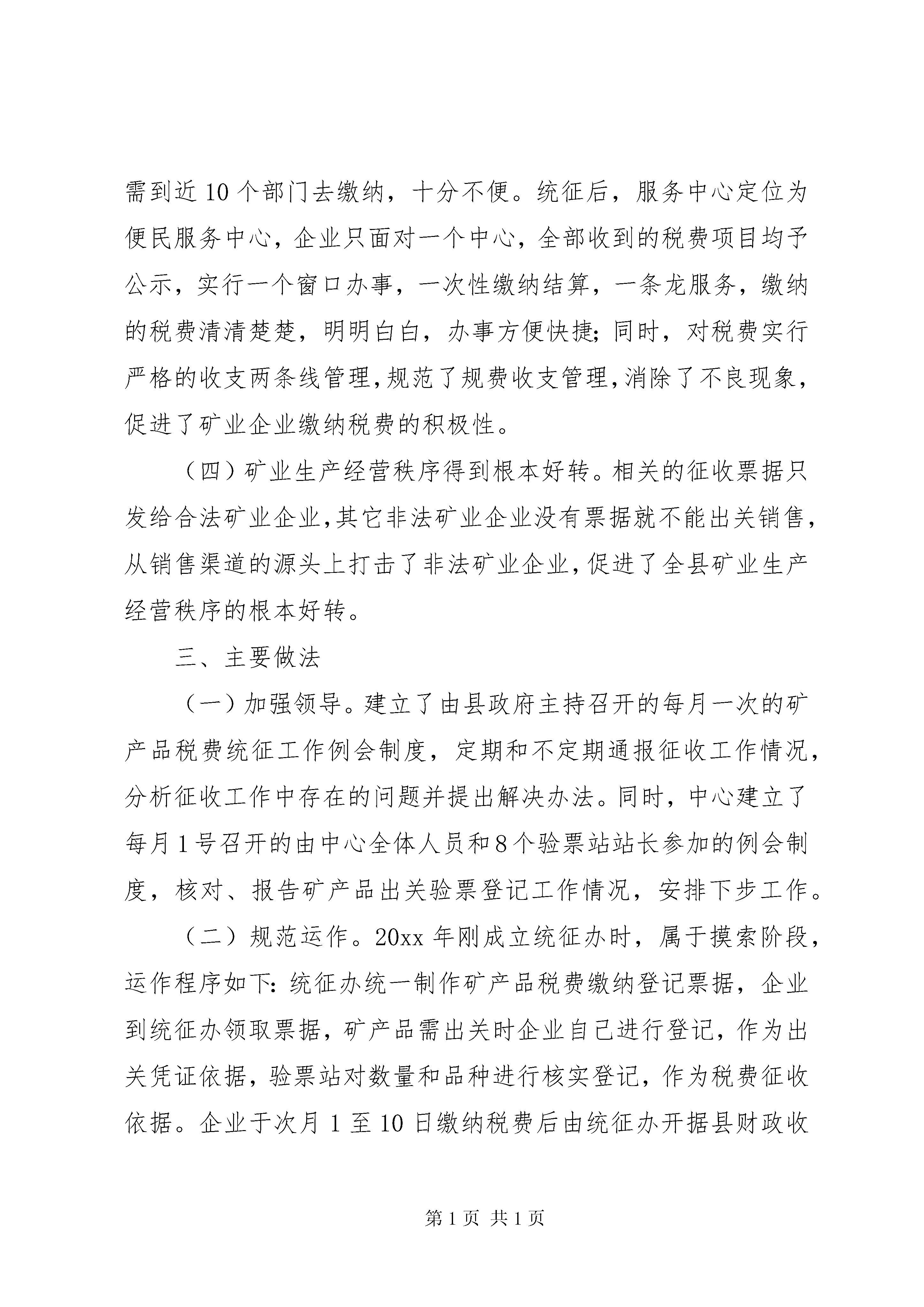 需到近10个部门去缴纳，十分不便。统征后，服务中心定位为便民服务中心，企业只面对一个中心，全部收到的税费项目均予公示，实行一个窗口办事，一次性缴纳结算，一条龙服务，缴纳的税费清清楚楚，明明白白，办事方便快捷;同时，对税费实行严格的收支两条线管理,规范了规费收支管理,消除了不良现象,促进了矿业企业缴纳税费的积极性。

（四）矿业生产经营秩序得到根本好转。相关的征收票据只发给合法矿业企业,其它非法矿业企业没有票据就不能出关销售,从销售渠道的源头上打击了非法矿业企业,促进了全县矿业生产经营秩序的根本好转。

三、主要做法

（一）加强领导。建立了由县政府主持召开的每月一次的矿产品税费统征工作例会制度，定期和不定期通报征收工作情况，分析征收工作中存在的问题并提出解决办法。同时，中心建立了每月1号召开的由中心全体人员和8个验票站站长参加的例会制度，核对、报告矿产品出关验票登记工作情况，安排下步工作。

（二）规范运作。20xx年刚成立统征办时，属于摸索阶段，运作程序如下:统征办统一制作矿产品税费缴纳登记票据，企业到统征办领取票据，矿产品需出关时企业自己进行登记，作为出关凭证依据，验票站对数量和品种进行核实登记，作为税费征收依据。企业于次月1至10日缴纳税费后由统征办开据县财政收

第1页 共1页